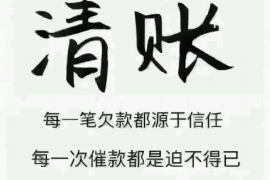 清账

每一笔欠款都源于信任

每一次催款都是迫不得已